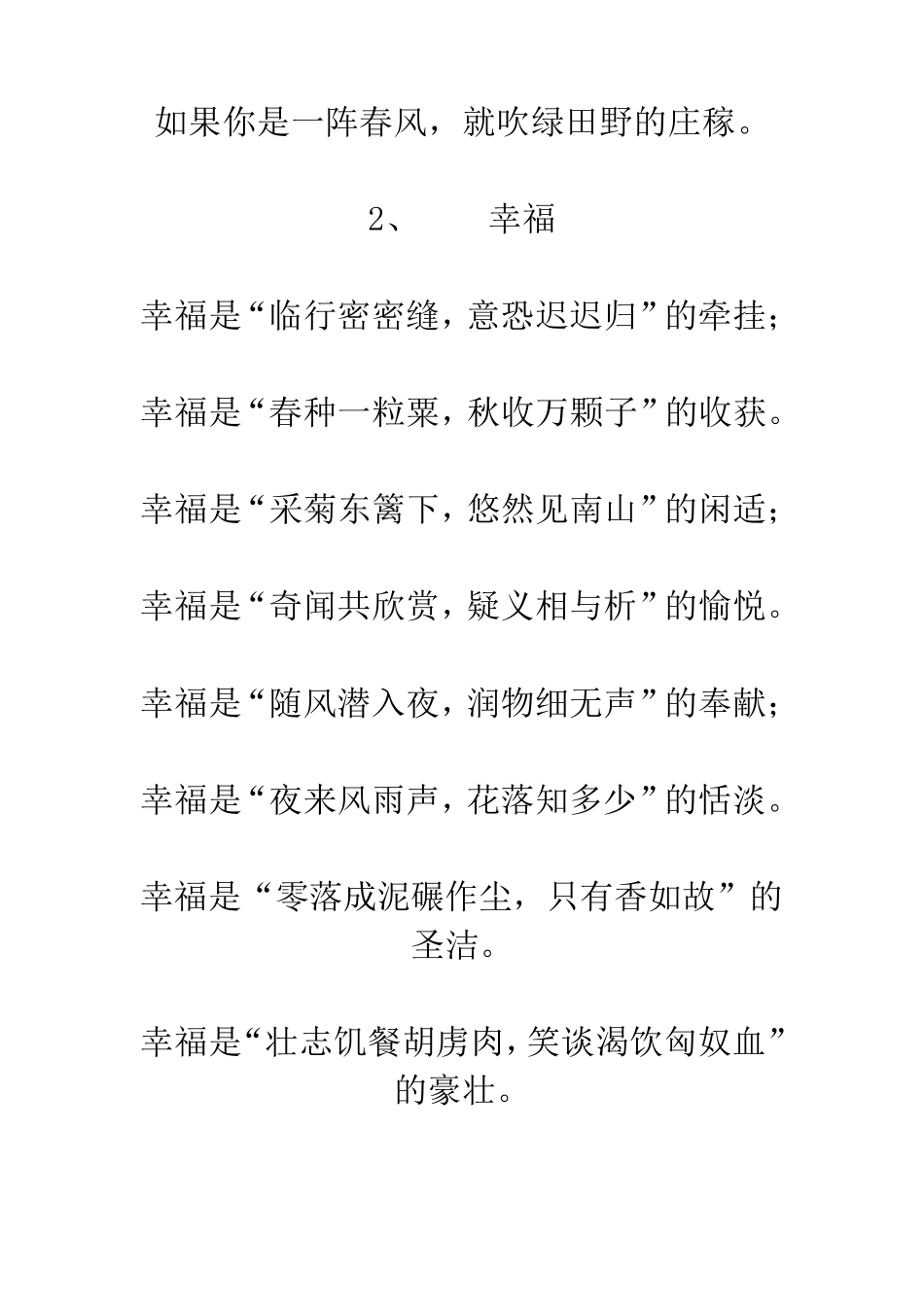 如果你是一阵春风，就吹绿田野的庄稼。

2、 幸福

幸福是“临行密密缝，意恐迟迟归”的牵挂；

幸福是“春种一粒粟，秋收万颗子”的收获。

幸福是“采菊东篱下，悠然见南山”的闲适；

幸福是“奇闻共欣赏，疑义相与析”的愉悦。

幸福是“随风潜入夜，润物细无声”的奉献；

幸福是“夜来风雨声，花落知多少”的恬淡。

幸福是“零落成泥碾作尘，只有香如故”的圣洁。

幸福是“壮志饥餐胡虏肉，笑谈渴饮匈奴血”的豪壮。